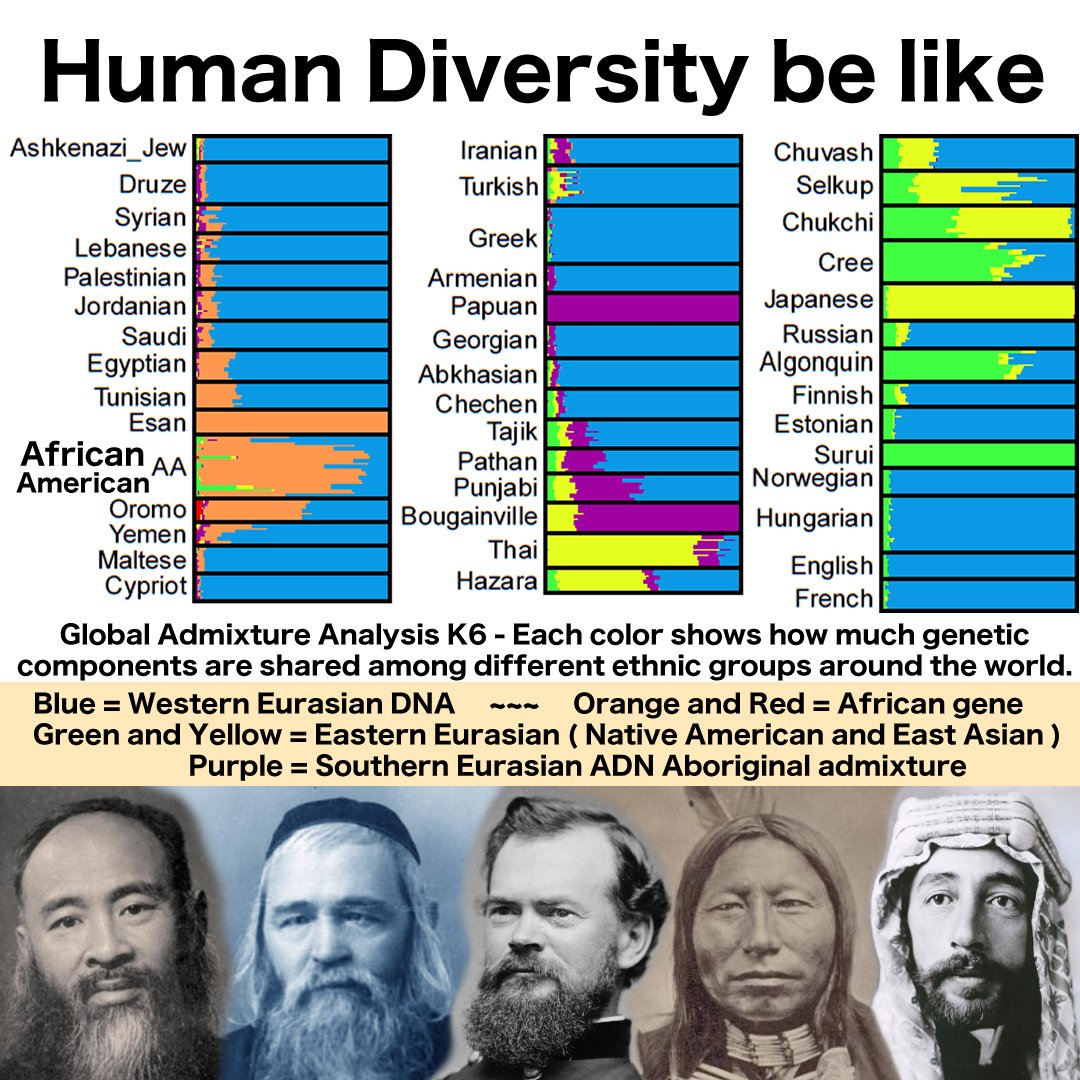 Human Diversity be like

Ashkenazi_Jew
Druze
Syrian
Lebanese
Palestinian
Jordanian
Saudi
Egyptian
Tunisian
Esan
African American AA
Oromo
Yemen
Maltese
Cypriot

Iranian
Turkish
Greek
Armenian
Papuan
Georgian
Abkhasian
Chechen
Tajik
Pathan
Punjabi
Bougainville
Thai
Hazara

Chuvash
Selkup
Chukchi
Cree
Japanese
Russian
Algonquin
Finnish
Estonian
Surui
Norwegian
Hungarian
English
French

Global Admixture Analysis K6 - Each color shows how much genetic components are shared among different ethnic groups around the world.

Blue = Western Eurasian DNA ~~~ Orange and Red = African gene
Green and Yellow = Eastern Eurasian ( Native American and East Asian )
Purple = Southern Eurasian ADN Aboriginal admixture